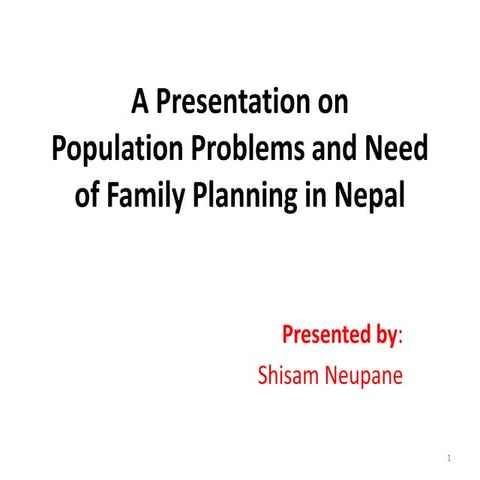 A Presentation on
Population Problems and Need of Family Planning in Nepal

Presented by:
Shisam Neupane

1